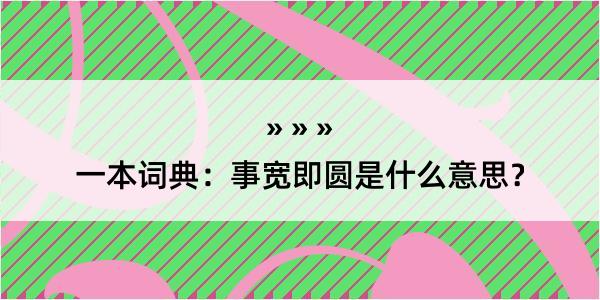 » » »

一本词典：事宽即圆是什么意思？